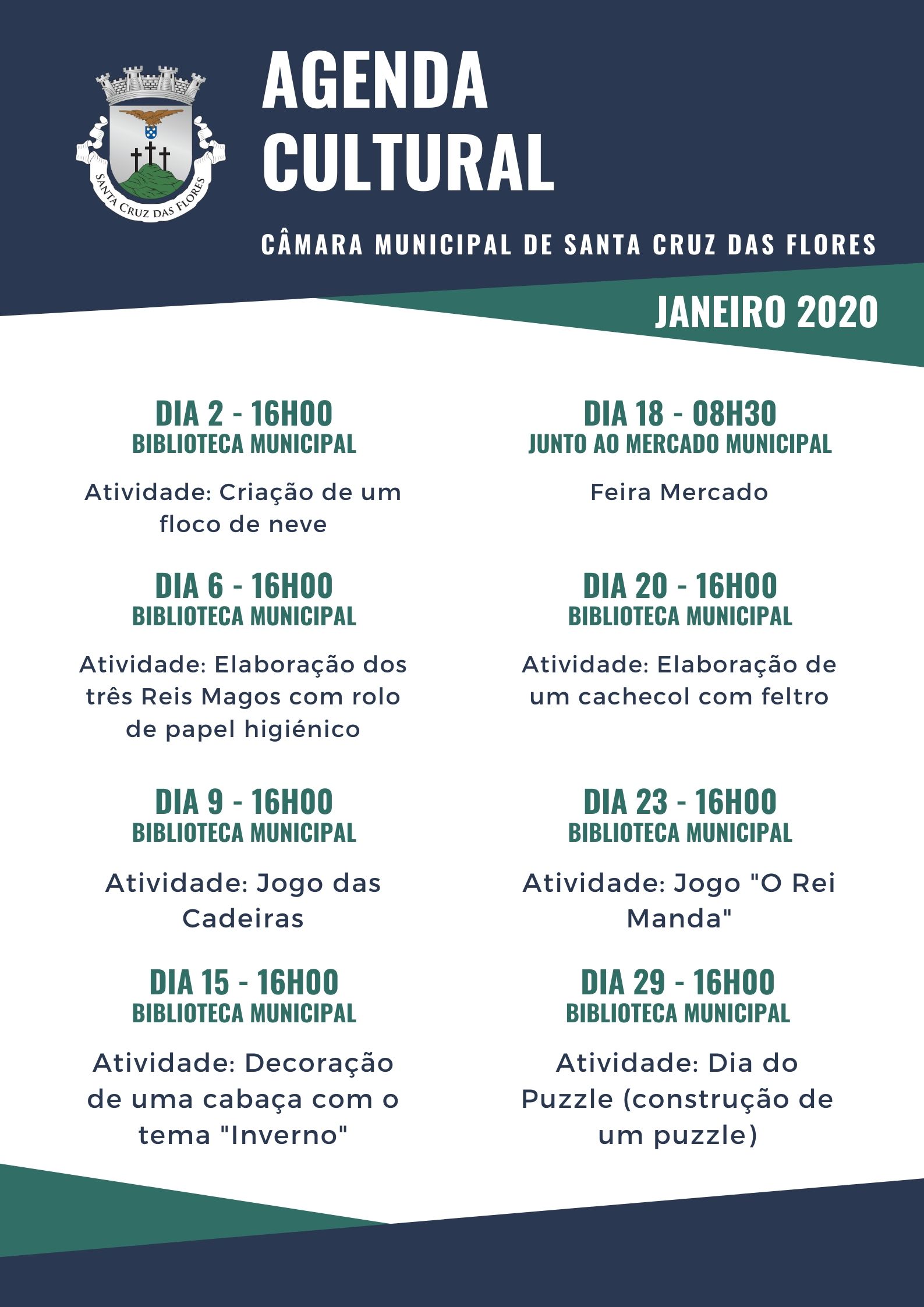 SANTA CRUZ DAS FLORES

AGENDA CULTURAL

CÂMARA MUNICIPAL DE SANTA CRUZ DAS FLORES

JANEIRO 2020

DIA 2 - 16H00
BIBLIOTECA MUNICIPAL

Atividade: Criação de um floco de neve

DIA 6 - 16H00
BIBLIOTECA MUNICIPAL

Atividade: Elaboração dos três Reis Magos com rolo de papel higiénico

DIA 9 - 16H00
BIBLIOTECA MUNICIPAL

Atividade: Jogo das Cadeiras

DIA 15 - 16H00
BIBLIOTECA MUNICIPAL

Atividade: Decoração de uma cabaça com o tema "Inverno"

DIA 18 - 08H30
JUNTO AO MERCADO MUNICIPAL

Feira Mercado

DIA 20 - 16H00
BIBLIOTECA MUNICIPAL

Atividade: Elaboração de um cachecol com feltro

DIA 23 - 16H00
BIBLIOTECA MUNICIPAL

Atividade: Jogo "O Rei Manda"

DIA 29 - 16H00
BIBLIOTECA MUNICIPAL

Atividade: Dia do Puzzle (construção de um puzzle)